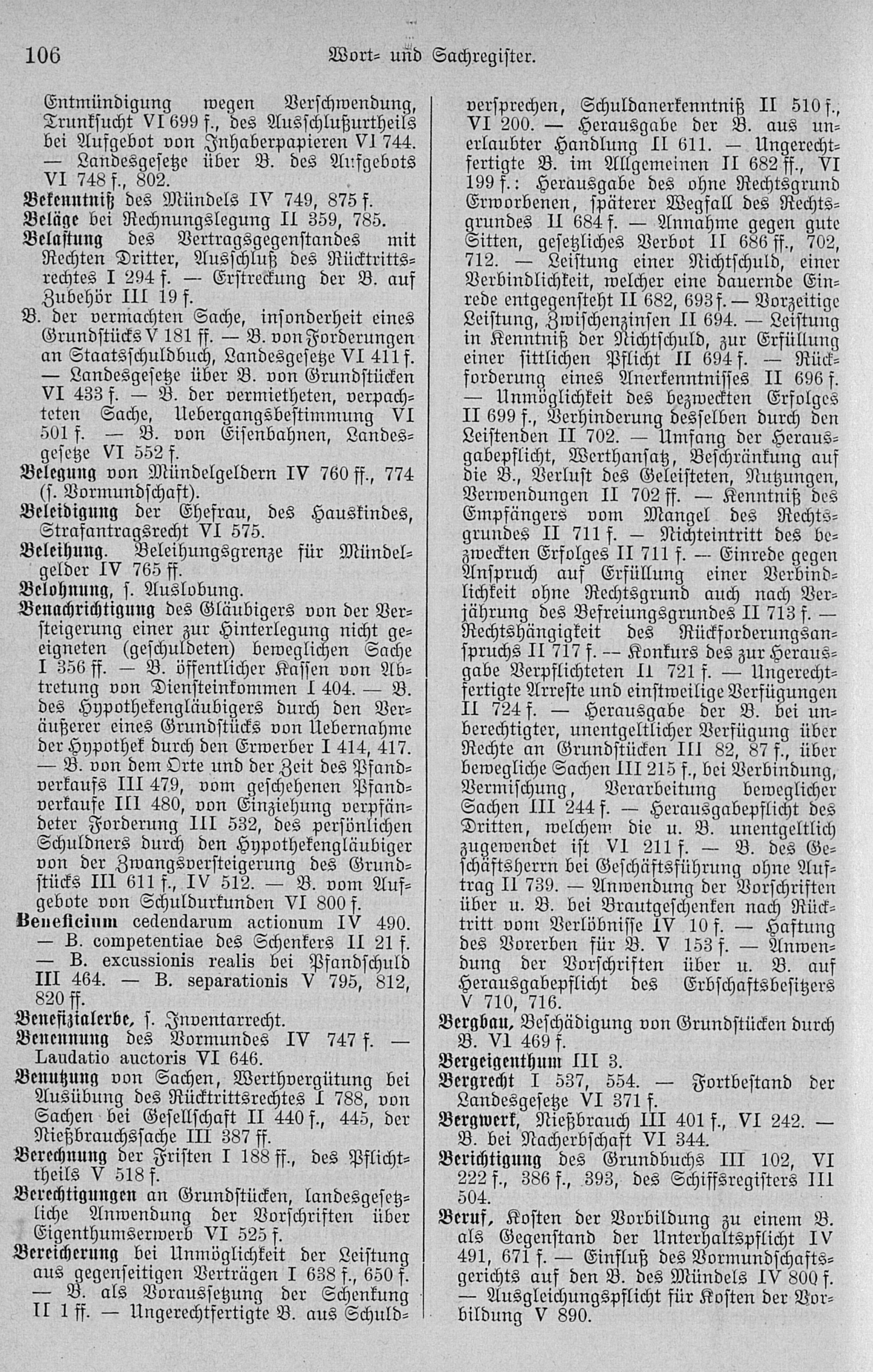 106 Wort- und Sachregister.

Entmündigung wegen Verschwendung, Trunksucht VI 699 f., des Ausschlußurtheils bei Aufgebot von Inhaberpapieren VI 744. — Landesgesetze über B. des Aufgebots VI 748 f., 802.
Bekenntniß des Mündels IV 749, 875 f.
Beläge bei Rechnungslegung II 359, 785.
Belastung des Vertragsgegenstandes mit Rechten Dritter, Ausschluß des Rücktrittsrechtes I 294 f. — Erstreckung der B. auf Zubehör III 19 f.
B. der vermachten Sache, insonderheit eines Grundstücks V 181 ff. — B. von Forderungen an Staatsschuldbuch, Landesgesetze VI 411 f. — Landesgesetze über B. von Grundstücken VI 433 f. — B. der vermietheten, verpachteten Sache, Uebergangsbestimmung VI 501 f. — B. von Eisenbahnen, Landesgesetze VI 552 f.
Belegung von Mündelgeldern IV 760 ff., 774 (s. Vormundschaft).
Beleidigung der Ehefrau, des Hauskindes, Strafantragsrecht VI 575.
Beleihung. Beleihungsgrenze für Mündelgelder IV 765 ff.
Belohnung, s. Auslobung.
Benachrichtigung des Gläubigers von der Versteigerung einer zur Hinterlegung nicht geeigneten (geschuldeten) beweglichen Sache I 356 ff. — B. öffentlicher Kassen von Abtretung von Diensteinkommen I 404. — B. des Hypothekengläubigers durch den Veräußerer eines Grundstücks von Uebernahme der Hypothek durch den Erwerber I 414, 417. — B. von dem Orte und der Zeit des Pfandverkaufs III 479, vom geschehenen Pfandverkaufe III 480, von Einziehung verpfändeter Forderung III 532, des persönlichen Schuldners durch den Hypothekengläubiger von der Zwangsversteigerung des Grundstücks III 611 f., IV 512. — B. vom Aufgebote von Schuldurkunden VI 800 f.
Beneficium cedendarum actionum IV 490. — B. competentiae des Schenkers II 21 f. — B. excussionis realis bei Pfandschuld III 464. — B. separationis V 795, 812, 820 ff.
Benefizialerbe, s. Inventarrecht.
Benennung des Vormundes IV 747 f. — Laudatio auctoris VI 646.
Benutzung von Sachen, Werthvergütung bei Ausübung des Rücktrittsrechtes I 788, von Sachen bei Gesellschaft II 440 f., 445, der Nießbrauchssache III 387 ff.
Berechnung der Fristen I 188 ff., des Pflichttheils V 518 f.
Berechtigungen an Grundstücken, landesgesetzliche Anwendung der Vorschriften über Eigenthumserwerb VI 525 f.
Bereicherung bei Unmöglichkeit der Leistung aus gegenseitigen Verträgen I 638 f., 650 f. — B. als Voraussetzung der Schenkung II 1 ff. — Ungerechtfertigte B. aus Schuldversprechen, Schuldanerkenntniß II 510 f., VI 200. — Herausgabe der B. aus unerlaubter Handlung II 611. — Ungerechtfertigte B. im Allgemeinen II 682 ff., VI 199 f.: Herausgabe des ohne Rechtsgrund Erworbenen, späterer Wegfall des Rechtsgrundes II 684 f. — Annahme gegen gute Sitten, gesetzliches Verbot II 686 ff., 702, 712. — Leistung einer Nichtschuld, einer Verbindlichkeit, welcher eine dauernde Einrede entgegensteht II 682, 693 f. — Vorzeitige Leistung, Zwischenzinsen II 694. — Leistung in Kenntniß der Nichtschuld, zur Erfüllung einer sittlichen Pflicht II 694 f. — Rückforderung eines Anerkenntnisses II 696 f. — Unmöglichkeit des bezweckten Erfolges II 699 f., Verhinderung desselben durch den Leistenden II 702. — Umfang der Herausgabepflicht, Werthansatz, Beschränkung auf die B., Verlust des Geleisteten, Nutzungen, Verwendungen II 702 ff. — Kenntniß des Empfängers vom Mangel des Rechtsgrundes II 711 f. — Nichteintritt des bezweckten Erfolges II 711 f. — Einrede gegen Anspruch auf Erfüllung einer Verbindlichkeit ohne Rechtsgrund auch nach Verjährung des Befreiungsgrundes II 713 f. — Rechtshängigkeit des Rückforderungsanspruchs II 717 f. — Konkurs des zur Herausgabe Verpflichteten II 721 f. — Ungerechtfertigte Arreste und einstweilige Verfügungen II 724 f. — Herausgabe der B. bei unberechtigter, unentgeltlicher Verfügung über Rechte an Grundstücken III 82, 87 f., über bewegliche Sachen III 215 f., bei Verbindung, Vermischung, Verarbeitung beweglicher Sachen III 244 f. — Herausgabepflicht des Dritten, welchem die u. B. unentgeltlich zugewendet ist VI 211 f. — B. des Geschäftsherrn bei Geschäftsführung ohne Auftrag II 739. — Anwendung der Vorschriften über u. B. bei Brautgeschenken nach Rücktritt vom Verlöbnisse IV 10 f. — Haftung des Vorerben für B. V 153 f. — Anwendung der Vorschriften über u. B. auf Herausgabepflicht des Erbschaftsbesitzers V 710, 716.
Bergbau, Beschädigung von Grundstücken durch B. VI 469 f.
Bergeigenthum III 3.
Bergrecht I 537, 554. — Fortbestand der Landesgesetze VI 371 f.
Bergwerk, Nießbrauch III 401 f., VI 242. — B. bei Nacherbschaft VI 344.
Berichtigung des Grundbuchs III 102, VI 222 f., 386 f., 393, des Schiffsregisters III 504.
Beruf, Kosten der Vorbildung zu einem B. als Gegenstand der Unterhaltspflicht IV 491, 671 f. — Einfluß des Vormundschaftsgerichts auf den B. des Mündels IV 800 f. — Ausgleichungspflicht für Kosten der Vorbildung V 890.